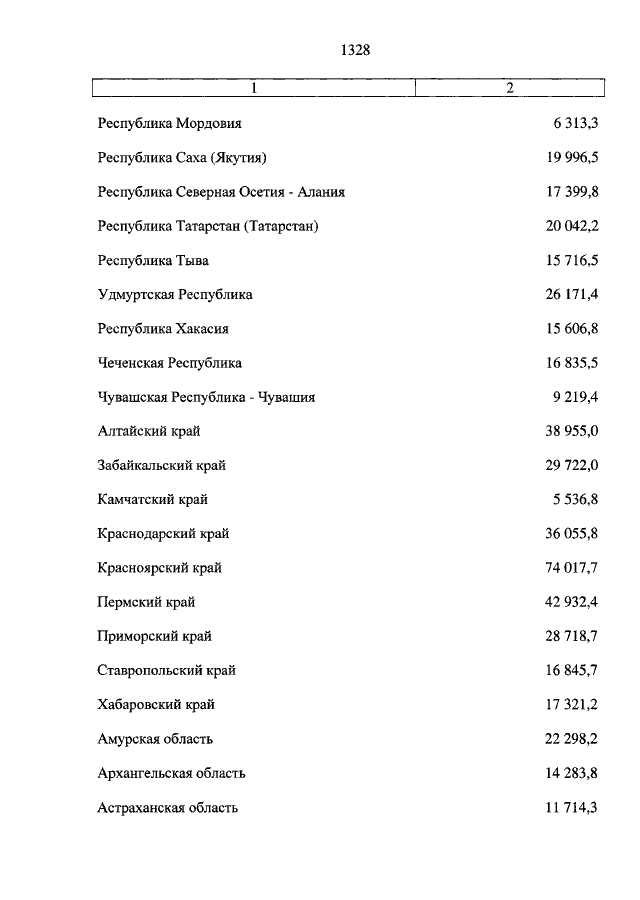 1328

| 1 | 2 |
|---|---|
| Республика Мордовия | 6 313,3 |
| Республика Саха (Якутия) | 19 996,5 |
| Республика Северная Осетия - Алания | 17 399,8 |
| Республика Татарстан (Татарстан) | 20 042,2 |
| Республика Тыва | 15 716,5 |
| Удмуртская Республика | 26 171,4 |
| Республика Хакасия | 15 606,8 |
| Чеченская Республика | 16 835,5 |
| Чувашская Республика - Чувашия | 9 219,4 |
| Алтайский край | 38 955,0 |
| Забайкальский край | 29 722,0 |
| Камчатский край | 5 536,8 |
| Краснодарский край | 36 055,8 |
| Красноярский край | 74 017,7 |
| Пермский край | 42 932,4 |
| Приморский край | 28 718,7 |
| Ставропольский край | 16 845,7 |
| Хабаровский край | 17 321,2 |
| Амурская область | 22 298,2 |
| Архангельская область | 14 283,8 |
| Астраханская область | 11 714,3 |